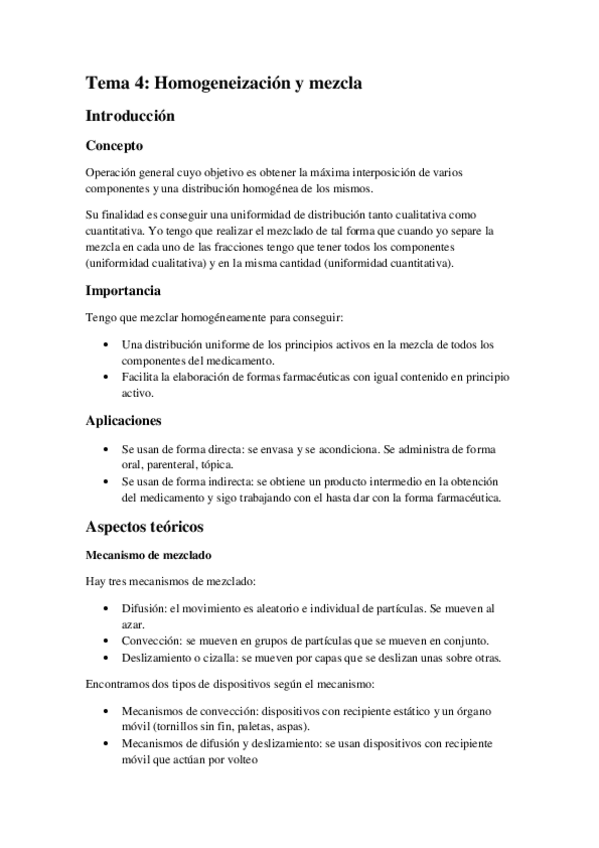 Tema 4: Homogeneización y mezcla

Introducción

Concepto

Operación general cuyo objetivo es obtener la máxima interposición de varios componentes y una distribución homogénea de los mismos.

Su finalidad es conseguir una uniformidad de distribución tanto cualitativa como cuantitativa. Yo tengo que realizar el mezclado de tal forma que cuando yo separe la mezcla en cada uno de las fracciones tengo que tener todos los componentes (uniformidad cualitativa) y en la misma cantidad (uniformidad cuantitativa).

Importancia

Tengo que mezclar homogéneamente para conseguir:

• Una distribución uniforme de los principios activos en la mezcla de todos los componentes del medicamento.
• Facilita la elaboración de formas farmacéuticas con igual contenido en principio activo.

Aplicaciones

• Se usan de forma directa: se envasa y se acondiciona. Se administra de forma oral, parenteral, tópica.
• Se usan de forma indirecta: se obtiene un producto intermedio en la obtención del medicamento y sigo trabajando con el hasta dar con la forma farmacéutica.

Aspectos teóricos

Mecanismo de mezclado

Hay tres mecanismos de mezclado:

• Difusión: el movimiento es aleatorio e individual de partículas. Se mueven al azar.
• Convección: se mueven en grupos de partículas que se mueven en conjunto.
• Deslizamiento o cizalla: se mueven por capas que se deslizan unas sobre otras.

Encontramos dos tipos de dispositivos según el mecanismo:

• Mecanismos de convección: dispositivos con recipiente estático y un órgano móvil (tornillos sin fin, paletas, aspas).
• Mecanismos de difusión y deslizamiento: se usan dispositivos con recipiente móvil que actúan por volteo